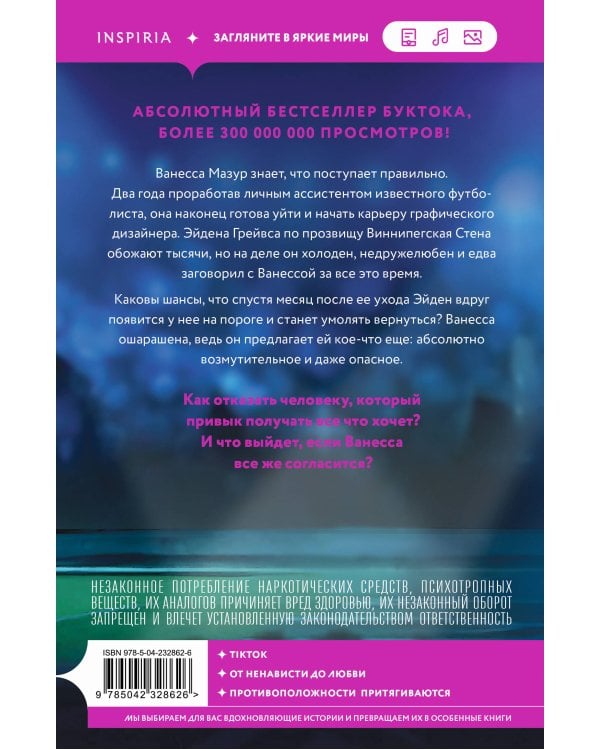 INSPIRIA ✦ ЗАГЛЯНИТЕ В ЯРКИЕ МИРЫ

АБСОЛЮТНЫЙ БЕСТСЕЛЛЕР БУКТОКА, БОЛЕЕ 300 000 000 ПРОСМОТРОВ!

Ванесса Мазур знает, что поступает правильно. Два года проработав личным ассистентом известного футболиста, она наконец готова уйти и начать карьеру графического дизайнера. Эйдена Грейвса по прозвищу Виннипегская Стена обожают тысячи, но на деле он холоден, недружелюбен и едва заговорил с Ванессой за все это время.

Каковы шансы, что спустя месяц после ее ухода Эйден вдруг появится у нее на пороге и станет умолять вернуться? Ванесса ошарашена, ведь он предлагает ей кое-что еще: абсолютно возмутительное и даже опасное.

Как отказать человеку, который привык получать все что хочет? И что выйдет, если Ванесса все же согласится?

НЕЗАКОННОЕ ПОТРЕБЛЕНИЕ НАРКОТИЧЕСКИХ СРЕДСТВ, ПСИХОТРОПНЫХ ВЕЩЕСТВ, ИХ АНАЛОГОВ ПРИЧИНЯЕТ ВРЕД ЗДОРОВЬЮ, ИХ НЕЗАКОННЫЙ ОБОРОТ ЗАПРЕЩЕН И ВЛЕЧЕТ УСТАНОВЛЕННУЮ ЗАКОНОДАТЕЛЬСТВОМ ОТВЕТСТВЕННОСТЬ

ISBN 978-5-04-232862-6

9 785042 328626 >

✦ TIKTOK
✦ ОТ НЕНАВИСТИ ДО ЛЮБВИ
✦ ПРОТИВОПОЛОЖНОСТИ ПРИТЯГИВАЮТСЯ

МЫ ВЫБИРАЕМ ДЛЯ ВАС ВДОХНОВЛЯЮЩИЕ ИСТОРИИ И ПРЕВРАЩАЕМ ИХ В ОСОБЕННЫЕ КНИГИ